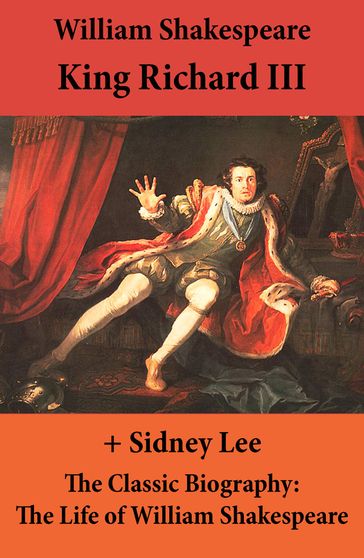 William Shakespeare
King Richard III

+ Sidney Lee
The Classic Biography:
The Life of William Shakespeare